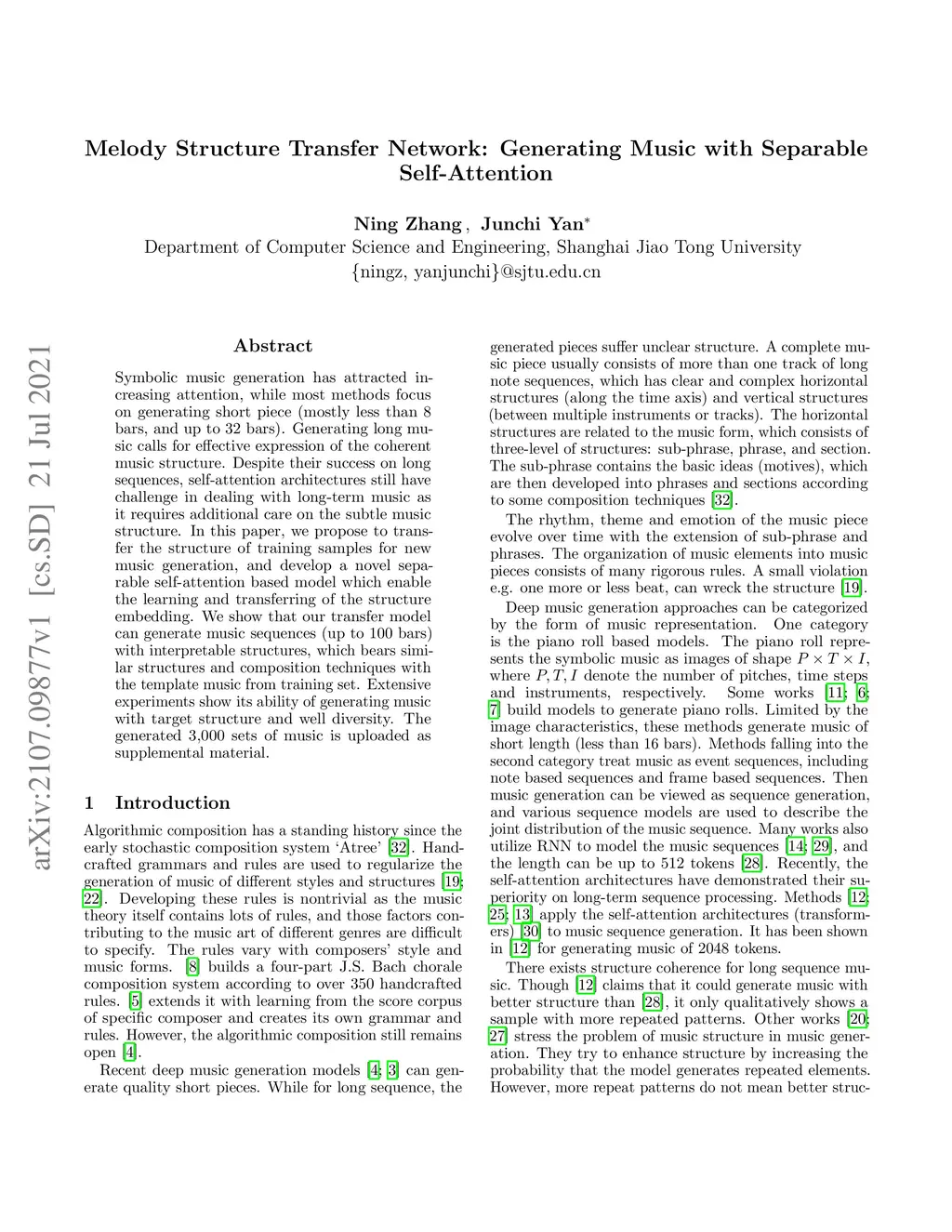 arXiv:2107.09877v1 [cs.SD] 21 Jul 2021

Melody Structure Transfer Network: Generating Music with Separable Self-Attention

Ning Zhang , Junchi Yan*
Department of Computer Science and Engineering, Shanghai Jiao Tong University
{ningz, yanjunchi}@sjtu.edu.cn

Abstract

Symbolic music generation has attracted increasing attention, while most methods focus on generating short piece (mostly less than 8 bars, and up to 32 bars). Generating long music calls for effective expression of the coherent music structure. Despite their success on long sequences, self-attention architectures still have challenge in dealing with long-term music as it requires additional care on the subtle music structure. In this paper, we propose to transfer the structure of training samples for new music generation, and develop a novel separable self-attention based model which enable the learning and transferring of the structure embedding. We show that our transfer model can generate music sequences (up to 100 bars) with interpretable structures, which bears similar structures and composition techniques with the template music from training set. Extensive experiments show its ability of generating music with target structure and well diversity. The generated 3,000 sets of music is uploaded as supplemental material.

1 Introduction

Algorithmic composition has a standing history since the early stochastic composition system 'Atree' [32]. Handcrafted grammars and rules are used to regularize the generation of music of different styles and structures [19; 22]. Developing these rules is nontrivial as the music theory itself contains lots of rules, and those factors contributing to the music art of different genres are difficult to specify. The rules vary with composers' style and music forms. [8] builds a four-part J.S. Bach chorale composition system according to over 350 handcrafted rules. [5] extends it with learning from the score corpus of specific composer and creates its own grammar and rules. However, the algorithmic composition still remains open [4].

Recent deep music generation models [4; 3] can generate quality short pieces. While for long sequence, the generated pieces suffer unclear structure. A complete music piece usually consists of more than one track of long note sequences, which has clear and complex horizontal structures (along the time axis) and vertical structures (between multiple instruments or tracks). The horizontal structures are related to the music form, which consists of three-level of structures: sub-phrase, phrase, and section. The sub-phrase contains the basic ideas (motives), which are then developed into phrases and sections according to some composition techniques [32].

The rhythm, theme and emotion of the music piece evolve over time with the extension of sub-phrase and phrases. The organization of music elements into music pieces consists of many rigorous rules. A small violation e.g. one more or less beat, can wreck the structure [19].

Deep music generation approaches can be categorized by the form of music representation. One category is the piano roll based models. The piano roll represents the symbolic music as images of shape $P \times T \times I$, where $P, T, I$ denote the number of pitches, time steps and instruments, respectively. Some works [11; 6; 7] build models to generate piano rolls. Limited by the image characteristics, these methods generate music of short length (less than 16 bars). Methods falling into the second category treat music as event sequences, including note based sequences and frame based sequences. Then music generation can be viewed as sequence generation, and various sequence models are used to describe the joint distribution of the music sequence. Many works also utilize RNN to model the music sequences [14; 29], and the length can be up to 512 tokens [28]. Recently, the self-attention architectures have demonstrated their superiority on long-term sequence processing. Methods [12; 25; 13] apply the self-attention architectures (transformers) [30] to music sequence generation. It has been shown in [12] for generating music of 2048 tokens.

There exists structure coherence for long sequence music. Though [12] claims that it could generate music with better structure than [28], it only qualitatively shows a sample with more repeated patterns. Other works [20; 27] stress the problem of music structure in music generation. They try to enhance structure by increasing the probability that the model generates repeated elements. However, more repeat patterns do not mean better struc-